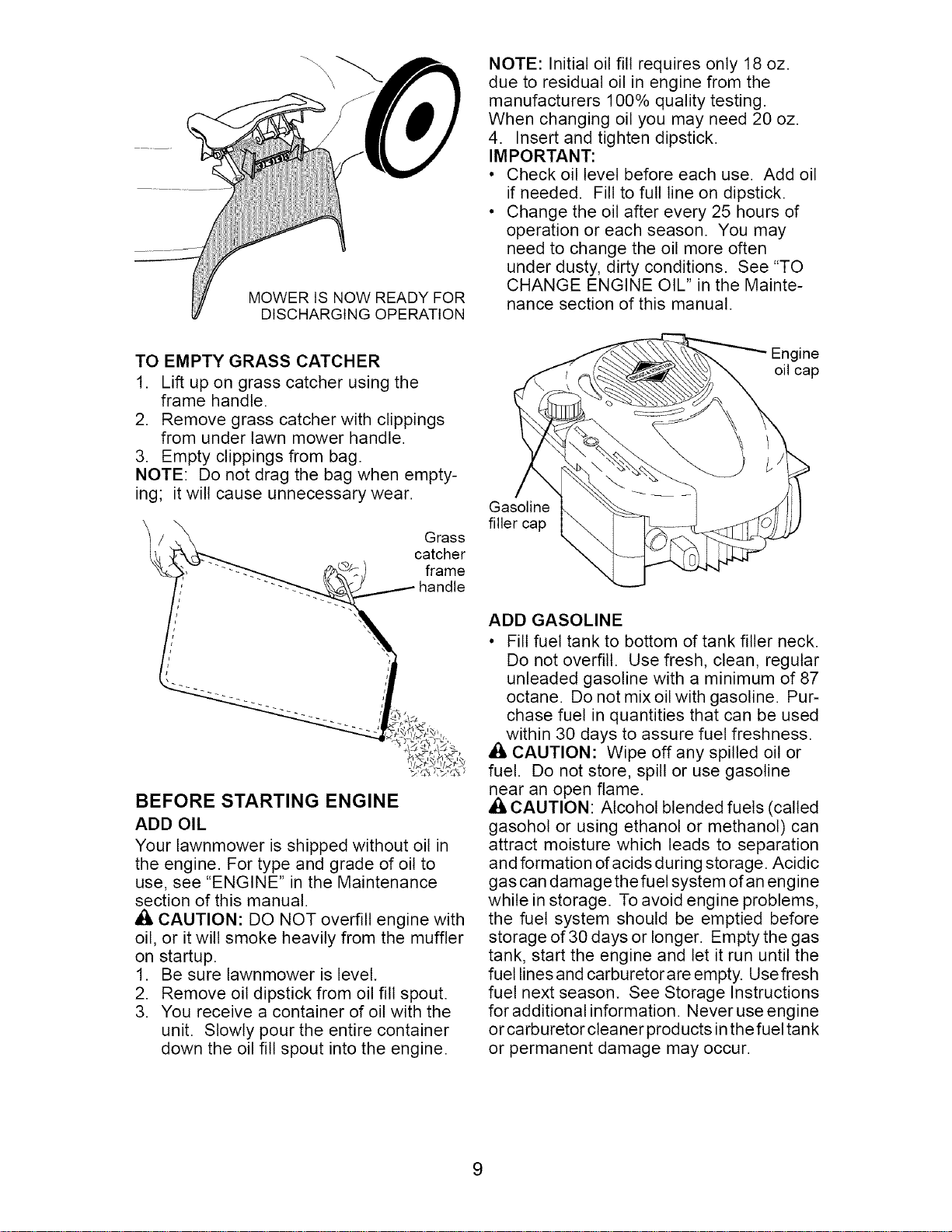 MOWER IS NOW READY FOR DISCHARGING OPERATION

TO EMPTY GRASS CATCHER
1. Lift up on grass catcher using the frame handle.
2. Remove grass catcher with clippings from under lawn mower handle.
3. Empty clippings from bag.
NOTE: Do not drag the bag when emptying; it will cause unnecessary wear.

Grass catcher frame handle

BEFORE STARTING ENGINE
ADD OIL
Your lawnmower is shipped without oil in the engine. For type and grade of oil to use, see "ENGINE" in the Maintenance section of this manual.
CAUTION: DO NOT overfill engine with oil, or it will smoke heavily from the muffler on startup.
1. Be sure lawnmower is level.
2. Remove oil dipstick from oil fill spout.
3. You receive a container of oil with the unit. Slowly pour the entire container down the oil fill spout into the engine.

NOTE: Initial oil fill requires only 18 oz. due to residual oil in engine from the manufacturers 100% quality testing. When changing oil you may need 20 oz.
4. Insert and tighten dipstick.
IMPORTANT:
• Check oil level before each use. Add oil if needed. Fill to full line on dipstick.
• Change the oil after every 25 hours of operation or each season. You may need to change the oil more often under dusty, dirty conditions. See "TO CHANGE ENGINE OIL" in the Maintenance section of this manual.

Engine oil cap

Gasoline filler cap

ADD GASOLINE
• Fill fuel tank to bottom of tank filler neck. Do not overfill. Use fresh, clean, regular unleaded gasoline with a minimum of 87 octane. Do not mix oil with gasoline. Purchase fuel in quantities that can be used within 30 days to assure fuel freshness.
CAUTION: Wipe off any spilled oil or fuel. Do not store, spill or use gasoline near an open flame.
CAUTION: Alcohol blended fuels (called gasohol or using ethanol or methanol) can attract moisture which leads to separation and formation of acids during storage. Acidic gas can damage the fuel system of an engine while in storage. To avoid engine problems, the fuel system should be emptied before storage of 30 days or longer. Empty the gas tank, start the engine and let it run until the fuel lines and carburetor are empty. Use fresh fuel next season. See Storage Instructions for additional information. Never use engine or carburetor cleaner products in the fuel tank or permanent damage may occur.

9